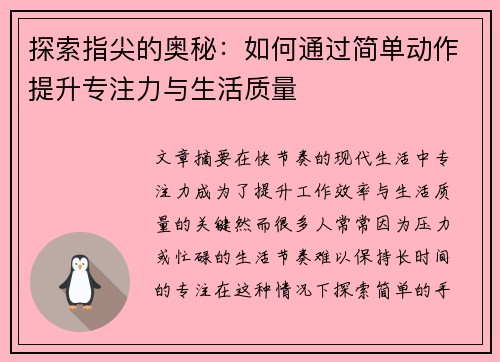 探索指尖的奥秘：如何通过简单动作提升专注力与生活质量

文章摘要在快节奏的现代生活中专注力成为了提升工作效率与生活质量的关键然而很多人常常因为压力或忙碌的生活节奏难以保持长时间的专注在这种情况下探索简单的手